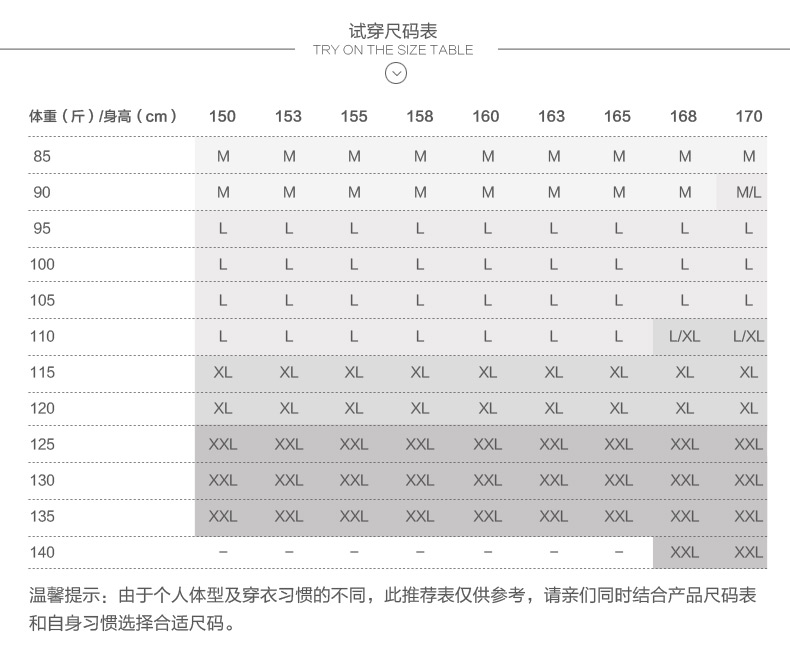 试穿尺码表
TRY ON THE SIZE TABLE

| 体重（斤）/身高（cm） | 150 | 153 | 155 | 158 | 160 | 163 | 165 | 168 | 170 |
|---|---|---|---|---|---|---|---|---|---|
| 85 | M | M | M | M | M | M | M | M | M |
| 90 | M | M | M | M | M | M | M | M | M/L |
| 95 | L | L | L | L | L | L | L | L | L |
| 100 | L | L | L | L | L | L | L | L | L |
| 105 | L | L | L | L | L | L | L | L | L |
| 110 | L | L | L | L | L | L | L | L/XL | L/XL |
| 115 | XL | XL | XL | XL | XL | XL | XL | XL | XL |
| 120 | XL | XL | XL | XL | XL | XL | XL | XL | XL |
| 125 | XXL | XXL | XXL | XXL | XXL | XXL | XXL | XXL | XXL |
| 130 | XXL | XXL | XXL | XXL | XXL | XXL | XXL | XXL | XXL |
| 135 | XXL | XXL | XXL | XXL | XXL | XXL | XXL | XXL | XXL |
| 140 | – | – | – | – | – | – | – | XXL | XXL |

温馨提示：由于个人体型及穿衣习惯的不同，此推荐表仅供参考，请亲们同时结合产品尺码表和自身习惯选择合适尺码。